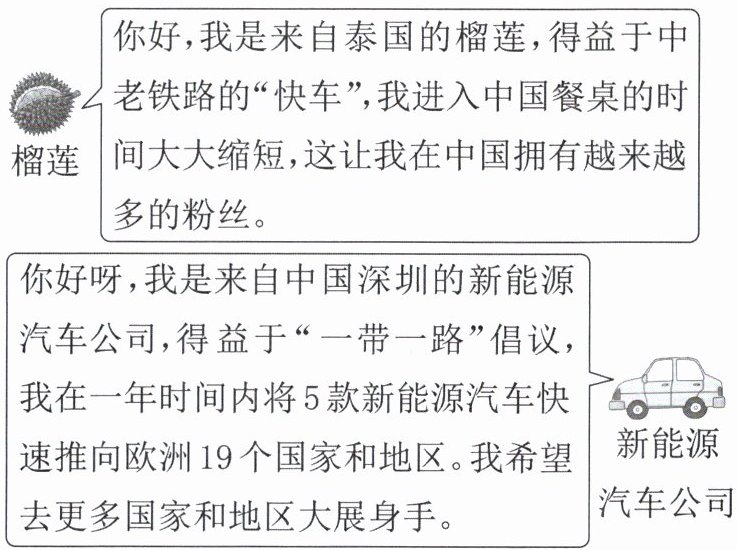 榴莲

你好,我是来自泰国的榴莲,得益于中老铁路的“快车”,我进入中国餐桌的时间大大缩短,这让我在中国拥有越来越多的粉丝。

你好呀,我是来自中国深圳的新能源汽车公司,得益于“一带一路”倡议,我在一年时间内将5款新能源汽车快速推向欧洲19个国家和地区。我希望去更多国家和地区大展身手。

新能源汽车公司